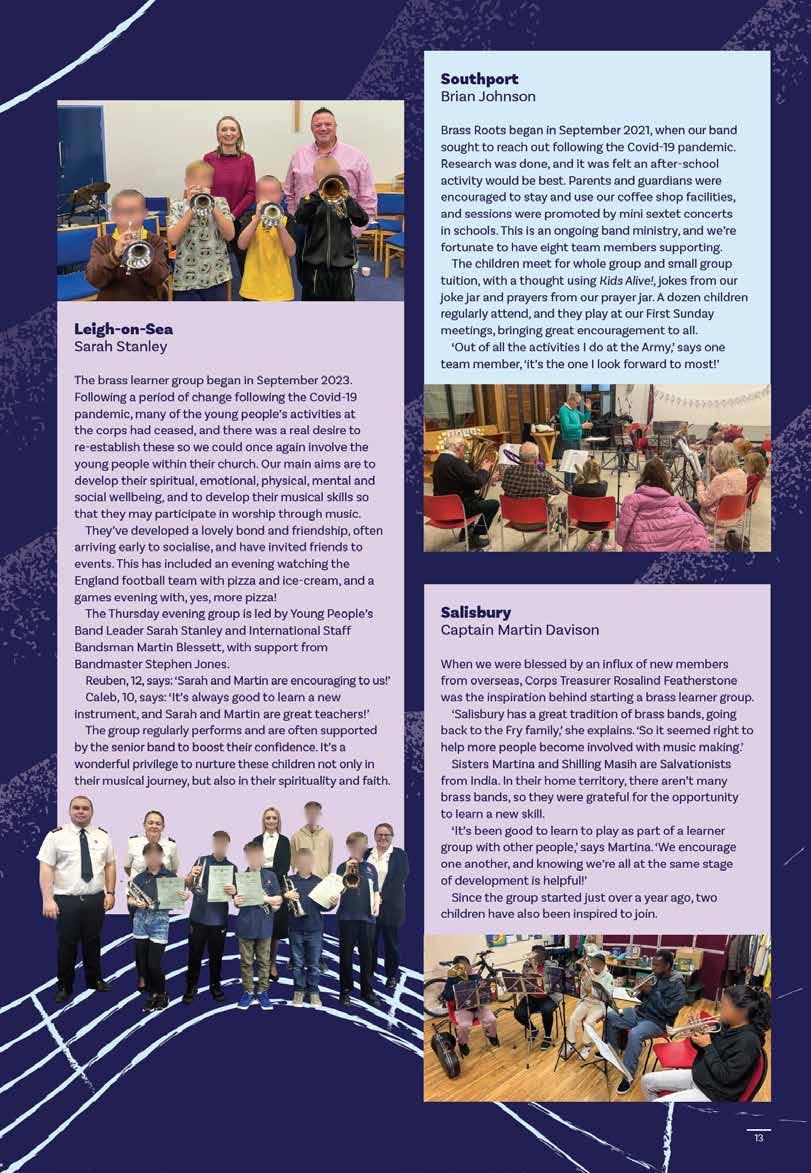 Leigh-on-Sea
Sarah Stanley

The brass learner group began in September 2023. Following a period of change following the Covid-19 pandemic, many of the young people's activities at the corps had ceased, and there was a real desire to re-establish these so we could once again involve the young people within their church. Our main aims are to develop their spiritual, emotional, physical, mental and social wellbeing, and to develop their musical skills so that they may participate in worship through music.

They've developed a lovely bond and friendship, often arriving early to socialise, and have invited friends to events. This has included an evening watching the England football team with pizza and ice-cream, and a games evening with, yes, more pizza!

The Thursday evening group is led by Young People's Band Leader Sarah Stanley and International Staff Bandsman Martin Blessett, with support from Bandmaster Stephen Jones.

Reuben, 12, says: 'Sarah and Martin are encouraging to us!'

Caleb, 10, says: 'It's always good to learn a new instrument, and Sarah and Martin are great teachers!'

The group regularly performs and are often supported by the senior band to boost their confidence. It's a wonderful privilege to nurture these children not only in their musical journey, but also in their spirituality and faith.

Southport
Brian Johnson

Brass Roots began in September 2021, when our band sought to reach out following the Covid-19 pandemic. Research was done, and it was felt an after-school activity would be best. Parents and guardians were encouraged to stay and use our coffee shop facilities, and sessions were promoted by mini sextet concerts in schools. This is an ongoing band ministry, and we're fortunate to have eight team members supporting.

The children meet for whole group and small group tuition, with a thought using Kids Alive!, jokes from our joke jar and prayers from our prayer jar. A dozen children regularly attend, and they play at our First Sunday meetings, bringing great encouragement to all.

'Out of all the activities I do at the Army,' says one team member, 'it's the one I look forward to most!'

Salisbury
Captain Martin Davison

When we were blessed by an influx of new members from overseas, Corps Treasurer Rosalind Featherstone was the inspiration behind starting a brass learner group.

'Salisbury has a great tradition of brass bands, going back to the Fry family,' she explains. 'So it seemed right to help more people become involved with music making.'

Sisters Martina and Shilling Masih are Salvationists from India. In their home territory, there aren't many brass bands, so they were grateful for the opportunity to learn a new skill.

'It's been good to learn to play as part of a learner group with other people,' says Martina. 'We encourage one another, and knowing we're all at the same stage of development is helpful!'

Since the group started just over a year ago, two children have also been inspired to join.

13